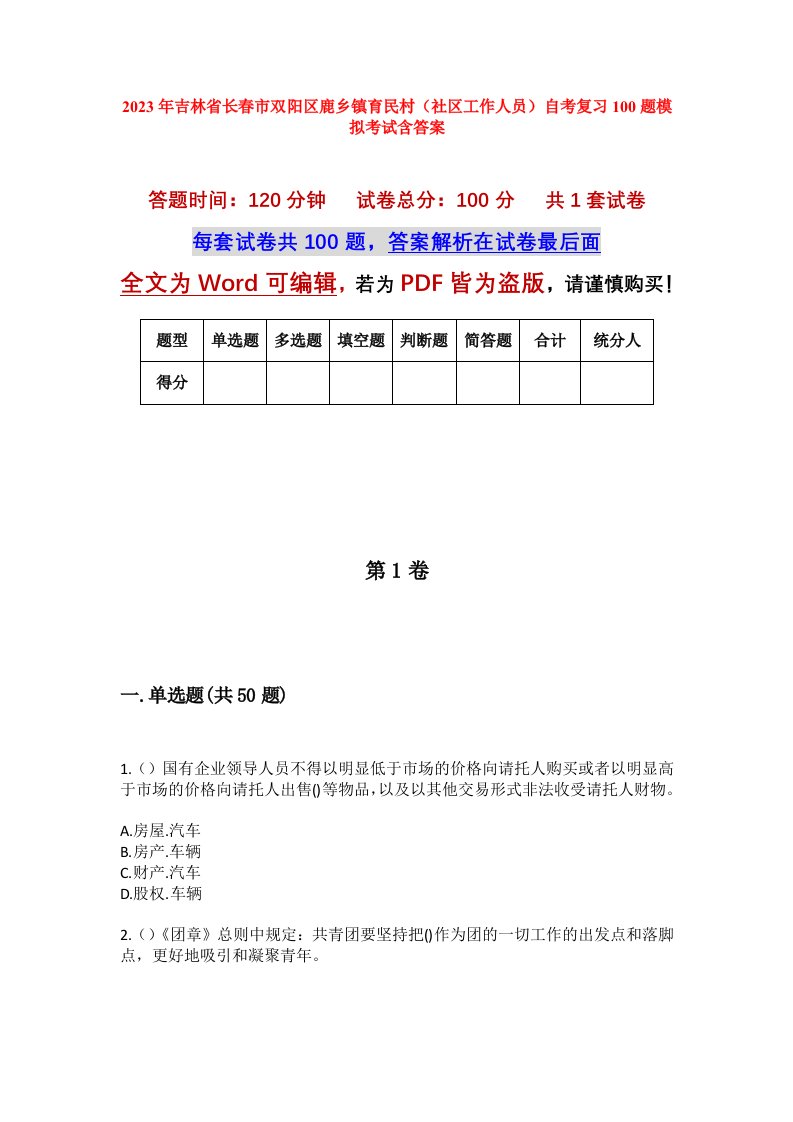 2023年吉林省长春市双阳区鹿乡镇育民村（社区工作人员）自考复习100题模拟考试含答案

答题时间：120分钟　　试卷总分：100分　　共1套试卷

每套试卷共100题，答案解析在试卷最后面

全文为Word可编辑，若为PDF皆为盗版，请谨慎购买！

| 题型 | 单选题 | 多选题 | 填空题 | 判断题 | 简答题 | 合计 | 统分人 |
|---|---|---|---|---|---|---|---|
| 得分 | | | | | | | |

第1卷

一.单选题(共50题)

1.()国有企业领导人员不得以明显低于市场的价格向请托人购买或者以明显高于市场的价格向请托人出售()等物品，以及以其他交易形式非法收受请托人财物。

A.房屋.汽车
B.房产.车辆
C.财产.汽车
D.股权.车辆

2.()《团章》总则中规定：共青团要坚持把()作为团的一切工作的出发点和落脚点，更好地吸引和凝聚青年。